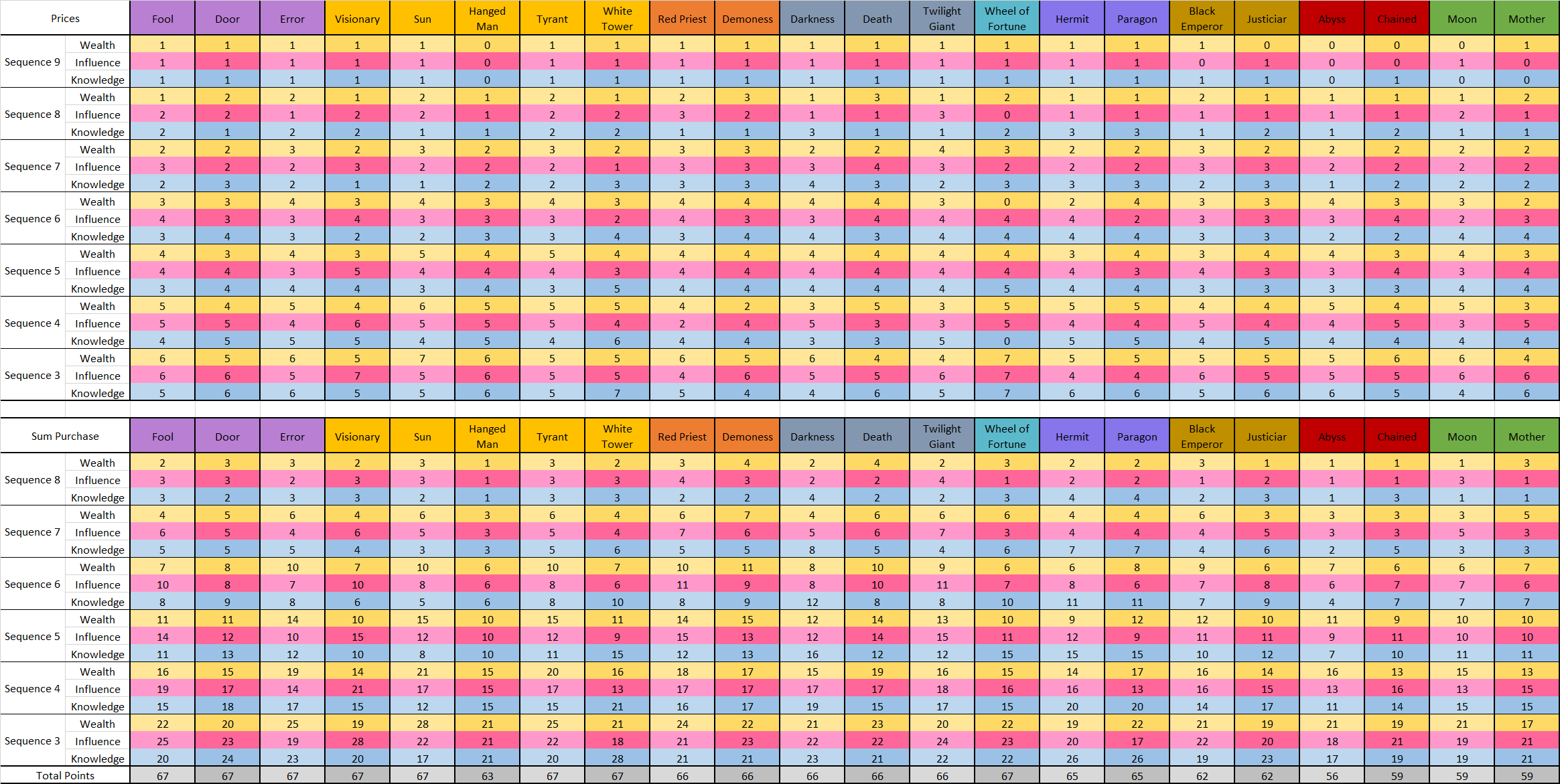 | Prices | | Fool | Door | Error | Visionary | Sun | Hanged Man | Tyrant | White Tower | Red Priest | Demoness | Darkness | Death | Twilight Giant | Wheel of Fortune | Hermit | Paragon | Black Emperor | Justiciar | Abyss | Chained | Moon | Mother |
|---|---|---|---|---|---|---|---|---|---|---|---|---|---|---|---|---|---|---|---|---|---|---|---|
| Sequence 9 | Wealth | 1 | 1 | 1 | 1 | 1 | 0 | 1 | 1 | 1 | 1 | 1 | 1 | 1 | 1 | 1 | 1 | 1 | 0 | 0 | 0 | 0 | 1 |
| | Influence | 1 | 1 | 1 | 1 | 1 | 0 | 1 | 1 | 1 | 1 | 1 | 1 | 1 | 1 | 1 | 1 | 0 | 1 | 0 | 0 | 1 | 0 |
| | Knowledge | 1 | 1 | 1 | 1 | 1 | 0 | 1 | 1 | 1 | 1 | 1 | 1 | 1 | 1 | 1 | 1 | 1 | 1 | 0 | 1 | 0 | 0 |
| Sequence 8 | Wealth | 1 | 2 | 2 | 1 | 2 | 1 | 2 | 1 | 2 | 3 | 1 | 3 | 1 | 2 | 1 | 1 | 2 | 1 | 1 | 1 | 1 | 2 |
| | Influence | 2 | 2 | 1 | 2 | 2 | 1 | 2 | 2 | 3 | 2 | 1 | 1 | 3 | 0 | 1 | 1 | 1 | 1 | 1 | 1 | 2 | 1 |
| | Knowledge | 2 | 1 | 2 | 2 | 1 | 1 | 2 | 2 | 1 | 1 | 3 | 1 | 1 | 2 | 3 | 3 | 1 | 2 | 1 | 2 | 1 | 1 |
| Sequence 7 | Wealth | 2 | 2 | 3 | 2 | 3 | 2 | 3 | 2 | 3 | 3 | 2 | 2 | 4 | 3 | 2 | 2 | 3 | 2 | 2 | 2 | 2 | 2 |
| | Influence | 3 | 2 | 2 | 3 | 2 | 2 | 2 | 1 | 3 | 3 | 3 | 4 | 3 | 2 | 2 | 2 | 3 | 3 | 2 | 2 | 2 | 2 |
| | Knowledge | 2 | 3 | 2 | 1 | 1 | 2 | 2 | 3 | 3 | 3 | 4 | 3 | 2 | 3 | 3 | 3 | 2 | 3 | 1 | 2 | 2 | 2 |
| Sequence 6 | Wealth | 3 | 3 | 4 | 3 | 4 | 3 | 4 | 3 | 4 | 4 | 4 | 4 | 3 | 0 | 2 | 4 | 3 | 3 | 4 | 3 | 3 | 2 |
| | Influence | 4 | 3 | 3 | 4 | 3 | 3 | 3 | 2 | 4 | 3 | 3 | 4 | 4 | 4 | 4 | 2 | 3 | 3 | 3 | 4 | 2 | 3 |
| | Knowledge | 3 | 4 | 3 | 2 | 2 | 3 | 3 | 4 | 3 | 4 | 4 | 3 | 4 | 4 | 4 | 4 | 3 | 3 | 2 | 2 | 4 | 4 |
| Sequence 5 | Wealth | 4 | 3 | 4 | 3 | 5 | 4 | 5 | 4 | 4 | 4 | 4 | 4 | 4 | 4 | 3 | 4 | 3 | 4 | 4 | 3 | 4 | 3 |
| | Influence | 4 | 4 | 3 | 5 | 4 | 4 | 4 | 3 | 4 | 4 | 4 | 4 | 4 | 4 | 4 | 3 | 4 | 3 | 3 | 4 | 3 | 4 |
| | Knowledge | 3 | 4 | 4 | 4 | 3 | 4 | 3 | 5 | 4 | 4 | 4 | 4 | 4 | 5 | 4 | 4 | 3 | 3 | 3 | 3 | 4 | 4 |
| Sequence 4 | Wealth | 5 | 4 | 5 | 4 | 6 | 5 | 5 | 5 | 4 | 2 | 3 | 5 | 3 | 5 | 5 | 5 | 4 | 4 | 5 | 4 | 5 | 3 |
| | Influence | 5 | 5 | 4 | 6 | 5 | 5 | 5 | 4 | 2 | 4 | 5 | 3 | 3 | 5 | 4 | 4 | 5 | 4 | 4 | 5 | 3 | 5 |
| | Knowledge | 4 | 5 | 5 | 5 | 4 | 5 | 4 | 6 | 4 | 4 | 3 | 3 | 5 | 0 | 5 | 5 | 4 | 5 | 4 | 4 | 4 | 4 |
| Sequence 3 | Wealth | 6 | 5 | 6 | 5 | 7 | 6 | 5 | 5 | 6 | 5 | 6 | 4 | 4 | 7 | 5 | 5 | 5 | 5 | 5 | 6 | 6 | 4 |
| | Influence | 6 | 6 | 5 | 7 | 5 | 6 | 5 | 5 | 4 | 6 | 5 | 5 | 6 | 7 | 4 | 4 | 6 | 5 | 5 | 5 | 6 | 6 |
| | Knowledge | 5 | 6 | 6 | 5 | 5 | 6 | 5 | 7 | 5 | 4 | 4 | 6 | 5 | 7 | 6 | 6 | 5 | 6 | 6 | 5 | 4 | 6 |

| Sum Purchase | | Fool | Door | Error | Visionary | Sun | Hanged Man | Tyrant | White Tower | Red Priest | Demoness | Darkness | Death | Twilight Giant | Wheel of Fortune | Hermit | Paragon | Black Emperor | Justiciar | Abyss | Chained | Moon | Mother |
|---|---|---|---|---|---|---|---|---|---|---|---|---|---|---|---|---|---|---|---|---|---|---|---|
| Sequence 8 | Wealth | 2 | 3 | 3 | 2 | 3 | 1 | 3 | 2 | 3 | 4 | 2 | 4 | 2 | 3 | 2 | 2 | 3 | 1 | 1 | 1 | 1 | 3 |
| | Influence | 3 | 3 | 2 | 3 | 3 | 1 | 3 | 3 | 4 | 3 | 2 | 2 | 4 | 1 | 2 | 2 | 1 | 2 | 1 | 1 | 3 | 1 |
| | Knowledge | 3 | 2 | 3 | 3 | 2 | 1 | 3 | 3 | 2 | 2 | 4 | 2 | 2 | 3 | 4 | 4 | 2 | 3 | 1 | 3 | 1 | 1 |
| Sequence 7 | Wealth | 4 | 5 | 6 | 4 | 6 | 3 | 6 | 4 | 6 | 7 | 4 | 6 | 6 | 6 | 4 | 4 | 6 | 3 | 3 | 3 | 3 | 5 |
| | Influence | 6 | 5 | 4 | 6 | 5 | 3 | 5 | 4 | 7 | 6 | 5 | 6 | 7 | 3 | 4 | 4 | 4 | 5 | 3 | 3 | 5 | 3 |
| | Knowledge | 5 | 5 | 5 | 4 | 3 | 3 | 5 | 6 | 5 | 5 | 8 | 5 | 4 | 6 | 7 | 7 | 4 | 6 | 2 | 5 | 3 | 3 |
| Sequence 6 | Wealth | 7 | 8 | 10 | 7 | 10 | 6 | 10 | 7 | 10 | 11 | 8 | 10 | 9 | 6 | 6 | 8 | 9 | 6 | 7 | 6 | 6 | 7 |
| | Influence | 10 | 8 | 7 | 10 | 8 | 6 | 8 | 6 | 11 | 9 | 8 | 10 | 11 | 7 | 8 | 6 | 7 | 8 | 6 | 7 | 7 | 6 |
| | Knowledge | 8 | 9 | 8 | 6 | 5 | 6 | 8 | 10 | 8 | 9 | 12 | 8 | 8 | 10 | 11 | 11 | 7 | 9 | 4 | 7 | 7 | 7 |
| Sequence 5 | Wealth | 11 | 11 | 14 | 10 | 15 | 10 | 15 | 11 | 14 | 15 | 12 | 14 | 13 | 10 | 9 | 12 | 12 | 10 | 11 | 9 | 10 | 10 |
| | Influence | 14 | 12 | 10 | 15 | 12 | 10 | 12 | 9 | 15 | 13 | 12 | 14 | 15 | 11 | 12 | 9 | 11 | 11 | 9 | 11 | 10 | 10 |
| | Knowledge | 11 | 13 | 12 | 10 | 8 | 10 | 11 | 15 | 12 | 13 | 16 | 12 | 12 | 15 | 15 | 15 | 10 | 12 | 7 | 10 | 11 | 11 |
| Sequence 4 | Wealth | 16 | 15 | 19 | 14 | 21 | 15 | 20 | 16 | 18 | 17 | 15 | 19 | 16 | 15 | 14 | 17 | 16 | 14 | 16 | 13 | 15 | 13 |
| | Influence | 19 | 17 | 14 | 21 | 17 | 15 | 17 | 13 | 17 | 17 | 17 | 17 | 18 | 16 | 16 | 13 | 16 | 15 | 13 | 16 | 13 | 15 |
| | Knowledge | 15 | 18 | 17 | 15 | 12 | 15 | 15 | 21 | 16 | 17 | 19 | 15 | 17 | 15 | 20 | 20 | 14 | 17 | 11 | 14 | 15 | 15 |
| Sequence 3 | Wealth | 22 | 20 | 25 | 19 | 28 | 21 | 25 | 21 | 24 | 22 | 21 | 23 | 20 | 22 | 19 | 22 | 21 | 19 | 21 | 19 | 21 | 17 |
| | Influence | 25 | 23 | 19 | 28 | 22 | 21 | 22 | 18 | 21 | 23 | 22 | 22 | 24 | 23 | 20 | 17 | 22 | 20 | 18 | 21 | 19 | 21 |
| | Knowledge | 20 | 24 | 23 | 20 | 17 | 21 | 20 | 28 | 21 | 21 | 23 | 21 | 22 | 22 | 26 | 26 | 19 | 23 | 17 | 19 | 19 | 21 |
| Total Points | | 67 | 67 | 67 | 67 | 67 | 63 | 67 | 67 | 66 | 66 | 66 | 66 | 66 | 67 | 65 | 65 | 62 | 62 | 56 | 59 | 59 | 59 |